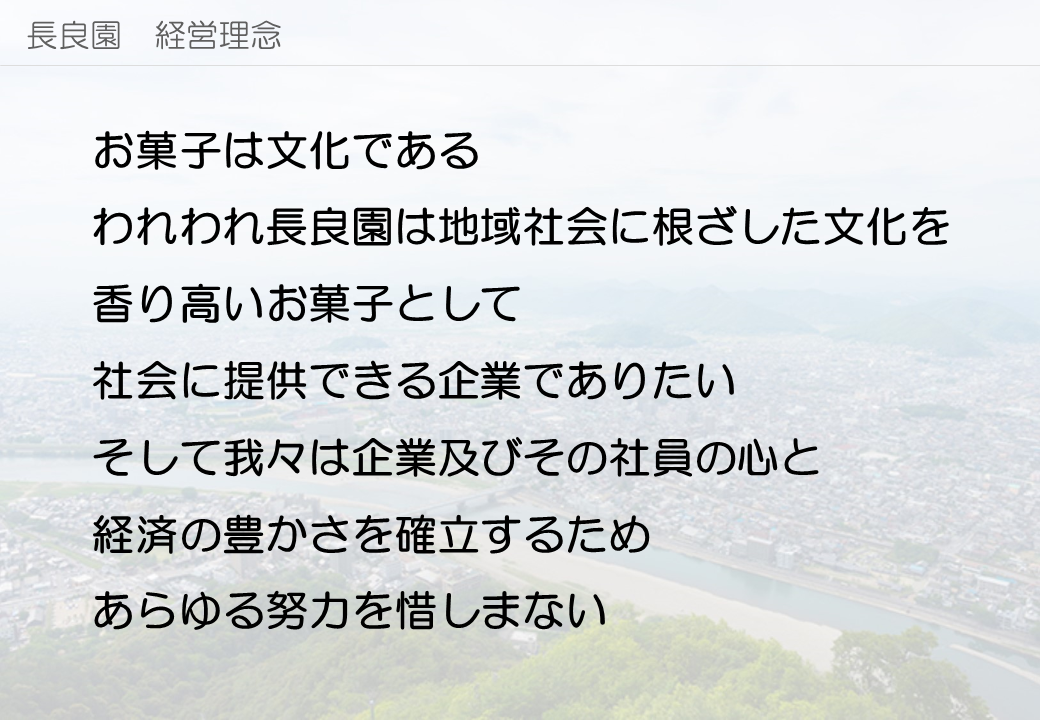 長良園　経営理念

お菓子は文化である
われわれ長良園は地域社会に根ざした文化を
香り高いお菓子として
社会に提供できる企業でありたい
そして我々は企業及びその社員の心と
経済の豊かさを確立するため
あらゆる努力を惜しまない